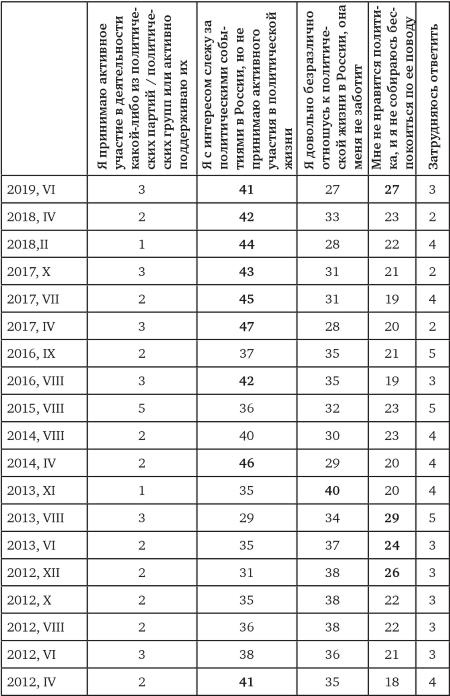 |  | Я принимаю активное участие в деятельности какой-либо из политических партий / политических групп или активно поддерживаю их | Я с интересом слежу за политическими событиями в России, но не принимаю активного участия в политической жизни | Я довольно безразлично отношусь к политической жизни в России, она меня не заботит | Мне не нравится политика, и я не собираюсь беспокоиться по ее поводу | Затрудняюсь ответить |
|---|---|---|---|---|---|
| 2019, VI | 3 | **41** | 27 | **27** | 3 |
| 2018, IV | 2 | **42** | 33 | 23 | 2 |
| 2018,II | 1 | **44** | 28 | 22 | 4 |
| 2017, X | 3 | **43** | 31 | 21 | 2 |
| 2017, VII | 2 | **45** | 31 | 19 | 4 |
| 2017, IV | 3 | **47** | 28 | 20 | 2 |
| 2016, IX | 2 | 37 | 35 | 21 | 5 |
| 2016, VIII | 3 | **42** | 35 | 19 | 3 |
| 2015, VIII | 5 | 36 | 32 | 23 | 5 |
| 2014, VIII | 2 | 40 | 30 | 23 | 4 |
| 2014, IV | 2 | **46** | 29 | 20 | 4 |
| 2013, XI | 1 | 35 | **40** | 20 | 4 |
| 2013, VIII | 3 | 29 | 34 | **29** | 5 |
| 2013, VI | 2 | 35 | 37 | **24** | 3 |
| 2012, XII | 2 | 31 | 38 | **26** | 3 |
| 2012, X | 2 | 35 | 38 | 22 | 3 |
| 2012, VIII | 2 | 36 | 38 | 22 | 3 |
| 2012, VI | 3 | 38 | 36 | 21 | 3 |
| 2012, IV | 2 | **41** | 35 | 18 | 4 |